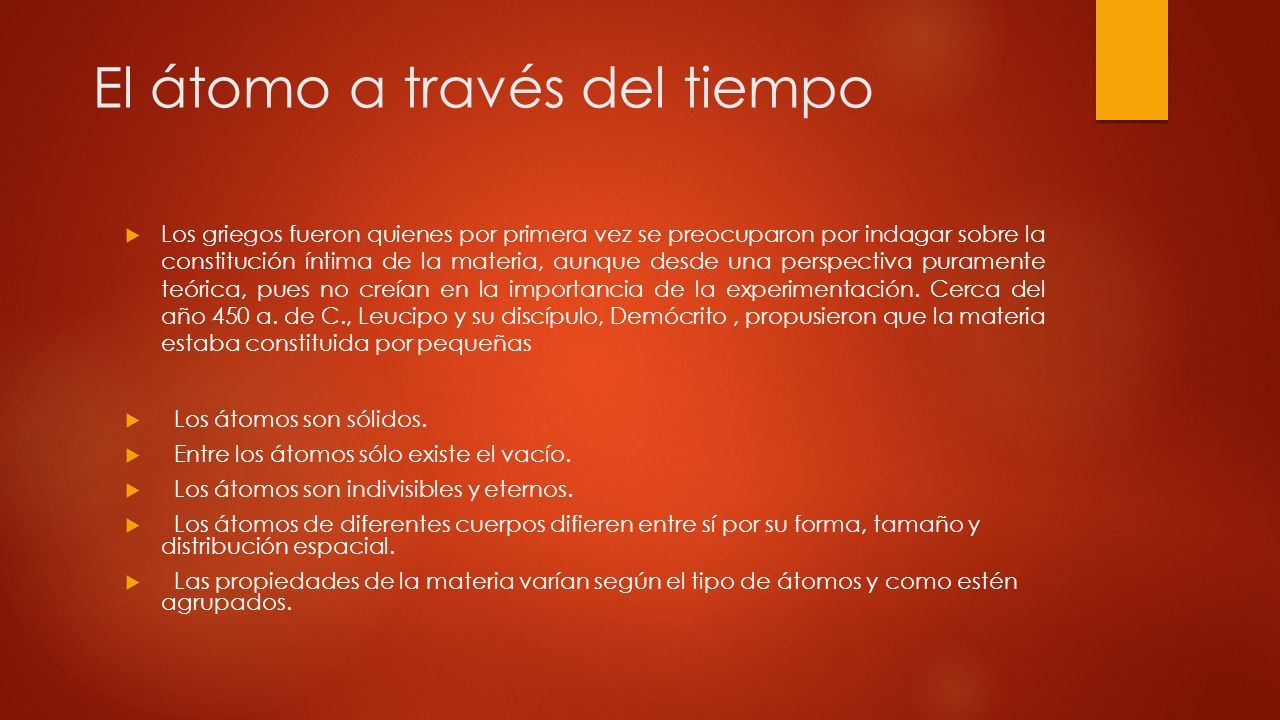 El átomo a través del tiempo

Los griegos fueron quienes por primera vez se preocuparon por indagar sobre la constitución íntima de la materia, aunque desde una perspectiva puramente teórica, pues no creían en la importancia de la experimentación. Cerca del año 450 a. de C., Leucipo y su discípulo, Demócrito , propusieron que la materia estaba constituida por pequeñas

Los átomos son sólidos.

Entre los átomos sólo existe el vacío.

Los átomos son indivisibles y eternos.

Los átomos de diferentes cuerpos difieren entre sí por su forma, tamaño y distribución espacial.

Las propiedades de la materia varían según el tipo de átomos y como estén agrupados.